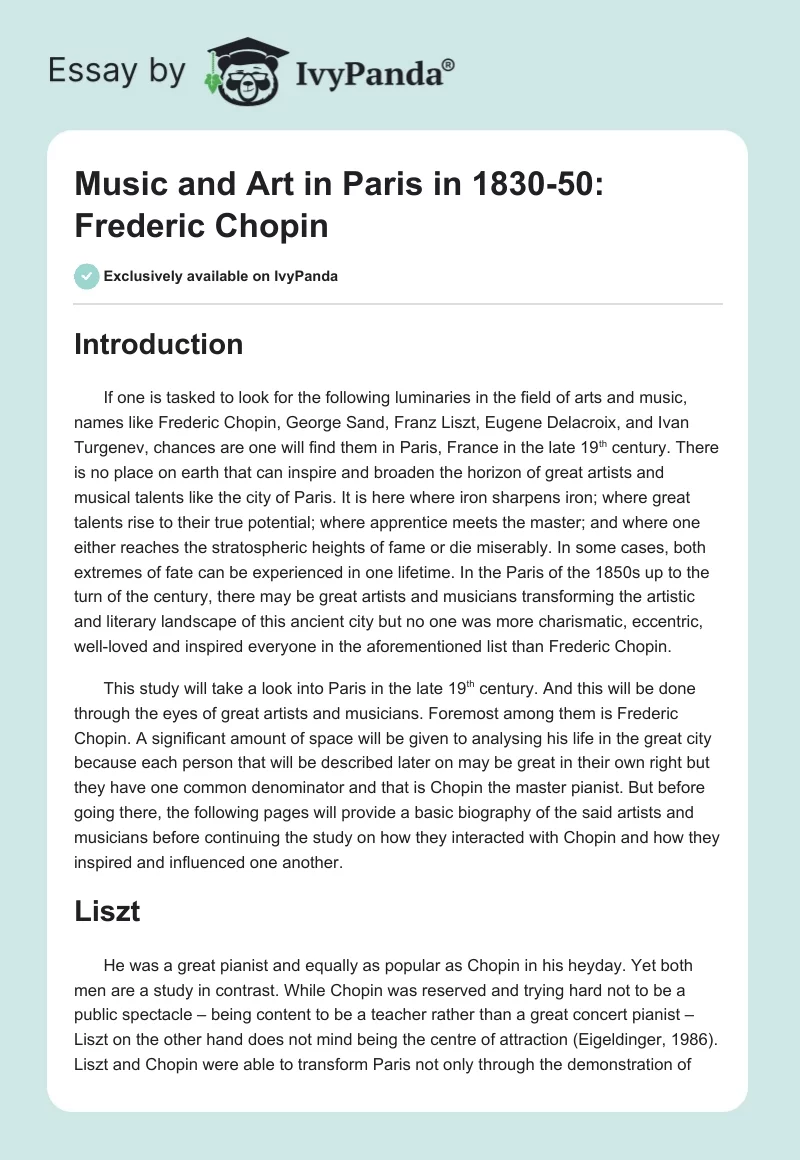 Essay by IvyPanda®

Music and Art in Paris in 1830-50: Frederic Chopin

Exclusively available on IvyPanda

Introduction

If one is tasked to look for the following luminaries in the field of arts and music, names like Frederic Chopin, George Sand, Franz Liszt, Eugene Delacroix, and Ivan Turgenev, chances are one will find them in Paris, France in the late 19$^{th}$ century. There is no place on earth that can inspire and broaden the horizon of great artists and musical talents like the city of Paris. It is here where iron sharpens iron; where great talents rise to their true potential; where apprentice meets the master; and where one either reaches the stratospheric heights of fame or die miserably. In some cases, both extremes of fate can be experienced in one lifetime. In the Paris of the 1850s up to the turn of the century, there may be great artists and musicians transforming the artistic and literary landscape of this ancient city but no one was more charismatic, eccentric, well-loved and inspired everyone in the aforementioned list than Frederic Chopin.

This study will take a look into Paris in the late 19$^{th}$ century. And this will be done through the eyes of great artists and musicians. Foremost among them is Frederic Chopin. A significant amount of space will be given to analysing his life in the great city because each person that will be described later on may be great in their own right but they have one common denominator and that is Chopin the master pianist. But before going there, the following pages will provide a basic biography of the said artists and musicians before continuing the study on how they interacted with Chopin and how they inspired and influenced one another.

Liszt

He was a great pianist and equally as popular as Chopin in his heyday. Yet both men are a study in contrast. While Chopin was reserved and trying hard not to be a public spectacle – being content to be a teacher rather than a great concert pianist – Liszt on the other hand does not mind being the centre of attraction (Eigeldinger, 1986). Liszt and Chopin were able to transform Paris not only through the demonstration of